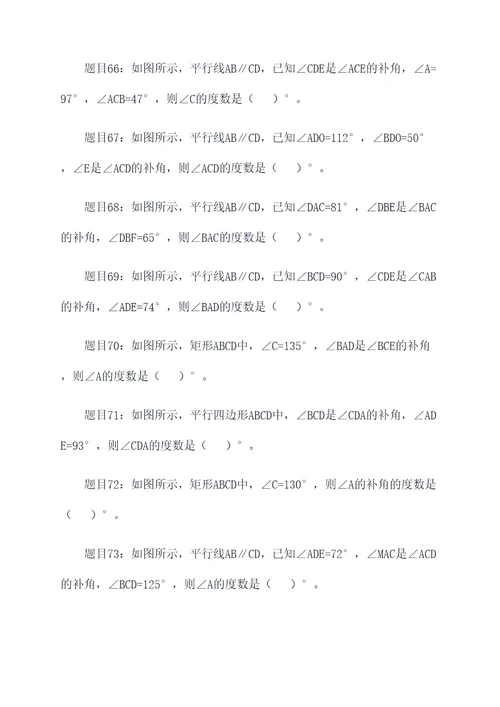 题目66：如图所示，平行线AB∥CD，已知∠CDE是∠ACE的补角，∠A=97°，∠ACB=47°，则∠C的度数是（　）°。

题目67：如图所示，平行线AB∥CD，已知∠ADO=112°，∠BDO=50°，∠E是∠ACD的补角，则∠ACD的度数是（　）°。

题目68：如图所示，平行线AB∥CD，已知∠DAC=81°，∠DBE是∠BAC的补角，∠DBF=65°，则∠BAC的度数是（　）°。

题目69：如图所示，平行线AB∥CD，已知∠BCD=90°，∠CDE是∠CAB的补角，∠ADE=74°，则∠BAD的度数是（　）°。

题目70：如图所示，矩形ABCD中，∠C=135°，∠BAD是∠BCE的补角，则∠A的度数是（　）°。

题目71：如图所示，平行四边形ABCD中，∠BCD是∠CDA的补角，∠ADE=93°，则∠CDA的度数是（　）°。

题目72：如图所示，矩形ABCD中，∠C=130°，则∠A的补角的度数是（　）°。

题目73：如图所示，平行线AB∥CD，已知∠ADE=72°，∠MAC是∠ACD的补角，∠BCD=125°，则∠A的度数是（　）°。